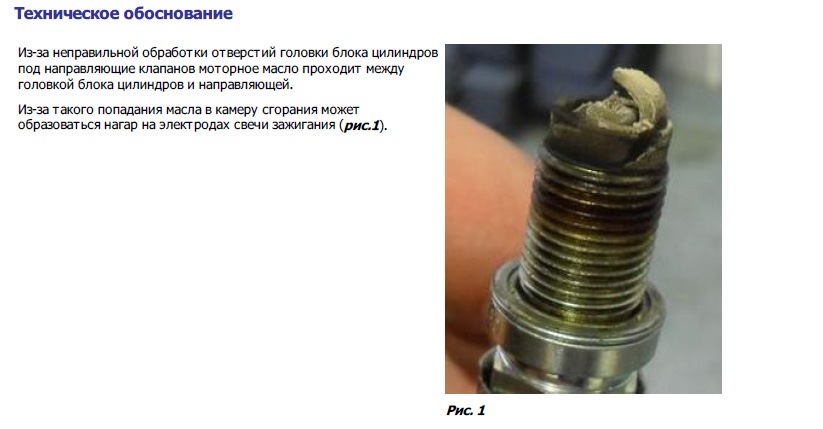 Техническое обоснование

Из-за неправильной обработки отверстий головки блока цилиндров под направляющие клапанов моторное масло проходит между головкой блока цилиндров и направляющей.

Из-за такого попадания масла в камеру сгорания может образоваться нагар на электродах свечи зажигания (рис.1).

Рис. 1